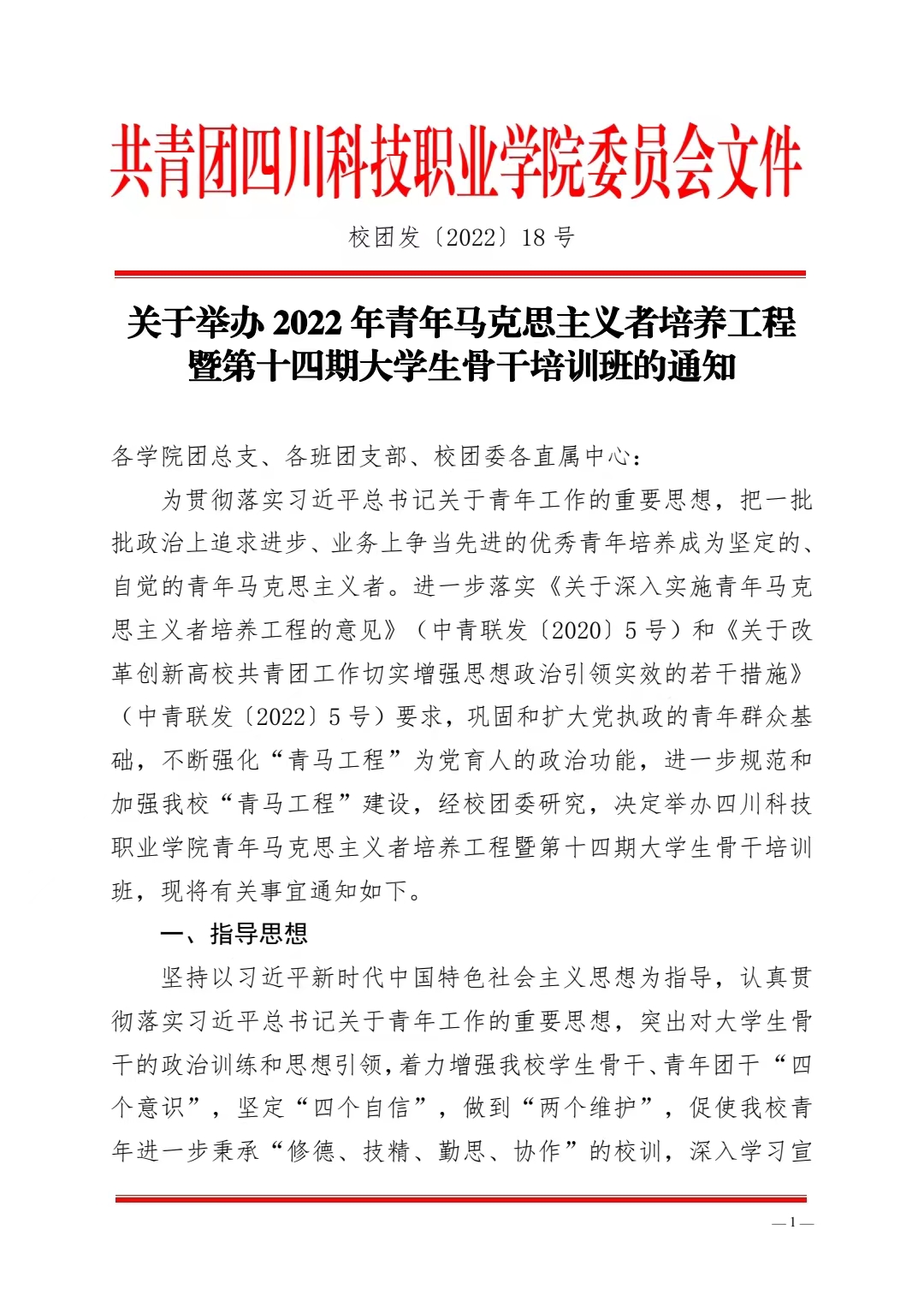 共青团四川科技职业学院委员会文件

校团发〔2022〕18 号

关于举办 2022 年青年马克思主义者培养工程暨第十四期大学生骨干培训班的通知

各学院团总支、各班团支部、校团委各直属中心：

为贯彻落实习近平总书记关于青年工作的重要思想，把一批批政治上追求进步、业务上争当先进的优秀青年培养成为坚定的、自觉的青年马克思主义者。进一步落实《关于深入实施青年马克思主义者培养工程的意见》（中青联发〔2020〕5 号）和《关于改革创新高校共青团工作切实增强思想政治引领实效的若干措施》（中青联发〔2022〕5 号）要求，巩固和扩大党执政的青年群众基础，不断强化“青马工程”为党育人的政治功能，进一步规范和加强我校“青马工程”建设，经校团委研究，决定举办四川科技职业学院青年马克思主义者培养工程暨第十四期大学生骨干培训班，现将有关事宜通知如下。

一、指导思想

坚持以习近平新时代中国特色社会主义思想为指导，认真贯彻落实习近平总书记关于青年工作的重要思想，突出对大学生骨干的政治训练和思想引领，着力增强我校学生骨干、青年团干“四个意识”，坚定“四个自信”，做到“两个维护”，促使我校青年进一步秉承“修德、技精、勤思、协作”的校训，深入学习宣

— 1 —